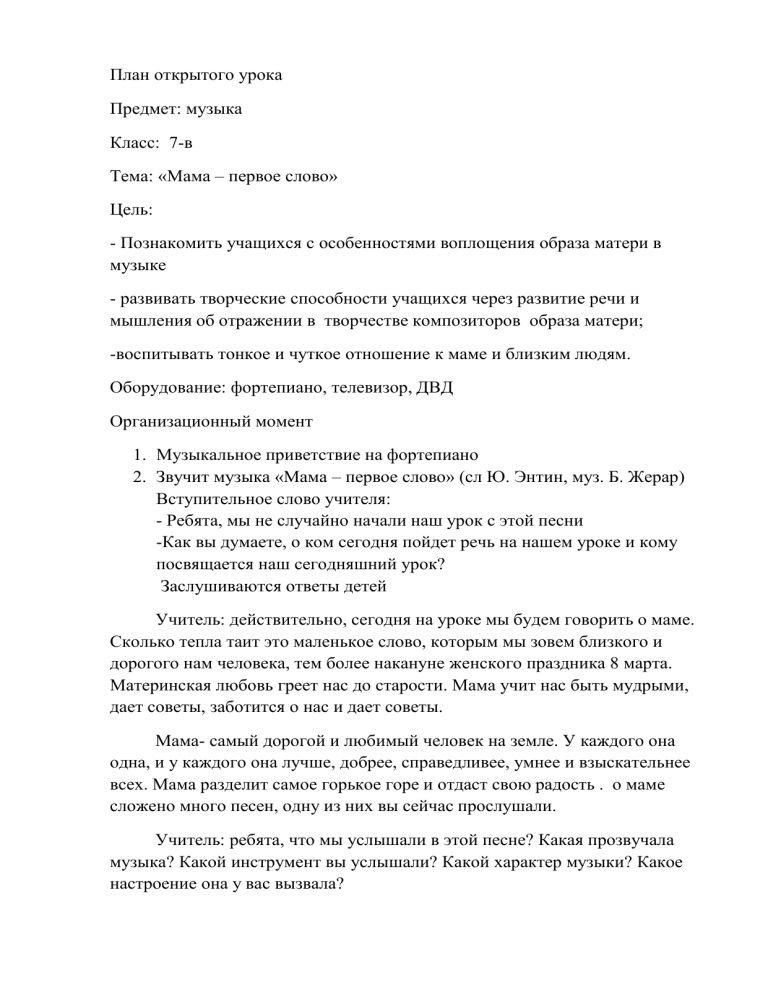 План открытого урока

Предмет: музыка

Класс: 7-в

Тема: «Мама – первое слово»

Цель:

- Познакомить учащихся с особенностями воплощения образа матери в музыке

- развивать творческие способности учащихся через развитие речи и мышления об отражении в творчестве композиторов образа матери;

-воспитывать тонкое и чуткое отношение к маме и близким людям.

Оборудование: фортепиано, телевизор, ДВД

Организационный момент

1. Музыкальное приветствие на фортепиано
2. Звучит музыка «Мама – первое слово» (сл Ю. Энтин, муз. Б. Жерар)
Вступительное слово учителя:
- Ребята, мы не случайно начали наш урок с этой песни
-Как вы думаете, о ком сегодня пойдет речь на нашем уроке и кому посвящается наш сегодняшний урок?
Заслушиваются ответы детей

Учитель: действительно, сегодня на уроке мы будем говорить о маме. Сколько тепла таит это маленькое слово, которым мы зовем близкого и дорогого нам человека, тем более накануне женского праздника 8 марта. Материнская любовь греет нас до старости. Мама учит нас быть мудрыми, дает советы, заботится о нас и дает советы.

Мама- самый дорогой и любимый человек на земле. У каждого она одна, и у каждого она лучше, добрее, справедливее, умнее и взыскательнее всех. Мама разделит самое горькое горе и отдаст свою радость . о маме сложено много песен, одну из них вы сейчас прослушали.

Учитель: ребята, что мы услышали в этой песне? Какая прозвучала музыка? Какой инструмент вы услышали? Какой характер музыки? Какое настроение она у вас вызвала?